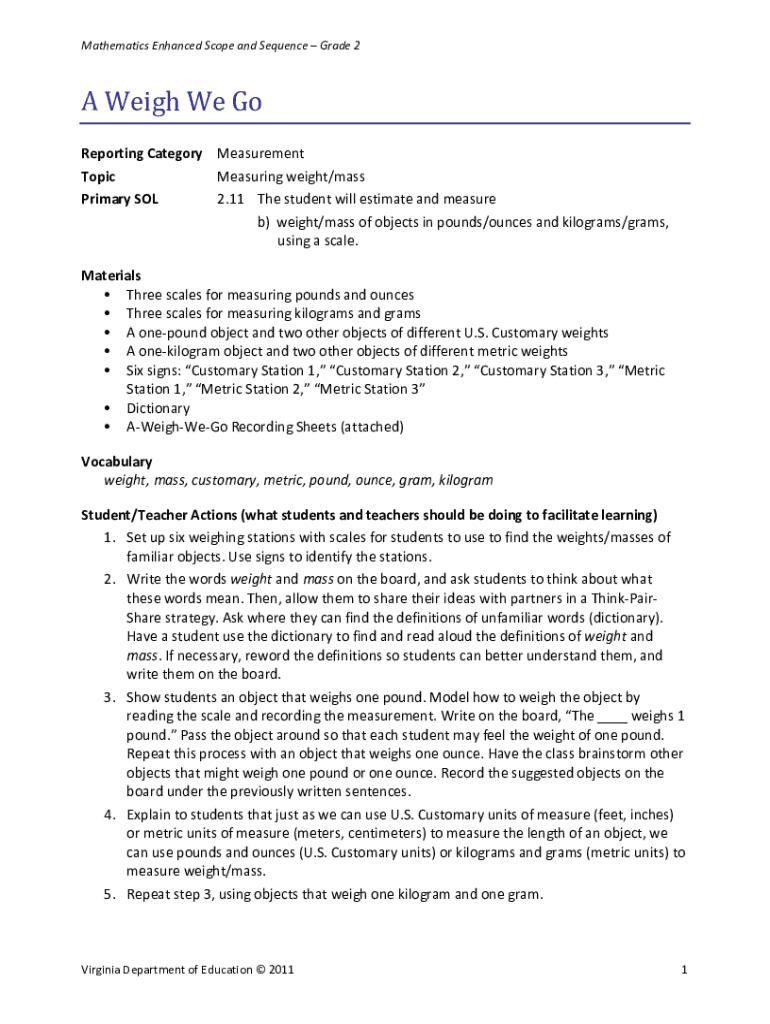 Mathematics Enhanced Scope and Sequence – Grade 2

A Weigh We Go

Reporting Category Measurement
Topic Measuring weight/mass
Primary SOL 2.11 The student will estimate and measure
b) weight/mass of objects in pounds/ounces and kilograms/grams, using a scale.

Materials
• Three scales for measuring pounds and ounces
• Three scales for measuring kilograms and grams
• A one-pound object and two other objects of different U.S. Customary weights
• A one-kilogram object and two other objects of different metric weights
• Six signs: "Customary Station 1," "Customary Station 2," "Customary Station 3," "Metric Station 1," "Metric Station 2," "Metric Station 3"
• Dictionary
• A-Weigh-We-Go Recording Sheets (attached)

Vocabulary
weight, mass, customary, metric, pound, ounce, gram, kilogram

Student/Teacher Actions (what students and teachers should be doing to facilitate learning)
1. Set up six weighing stations with scales for students to use to find the weights/masses of familiar objects. Use signs to identify the stations.
2. Write the words weight and mass on the board, and ask students to think about what these words mean. Then, allow them to share their ideas with partners in a Think-Pair-Share strategy. Ask where they can find the definitions of unfamiliar words (dictionary). Have a student use the dictionary to find and read aloud the definitions of weight and mass. If necessary, reword the definitions so students can better understand them, and write them on the board.
3. Show students an object that weighs one pound. Model how to weigh the object by reading the scale and recording the measurement. Write on the board, "The ____ weighs 1 pound." Pass the object around so that each student may feel the weight of one pound. Repeat this process with an object that weighs one ounce. Have the class brainstorm other objects that might weigh one pound or one ounce. Record the suggested objects on the board under the previously written sentences.
4. Explain to students that just as we can use U.S. Customary units of measure (feet, inches) or metric units of measure (meters, centimeters) to measure the length of an object, we can use pounds and ounces (U.S. Customary units) or kilograms and grams (metric units) to measure weight/mass.
5. Repeat step 3, using objects that weigh one kilogram and one gram.

Virginia Department of Education © 2011 1